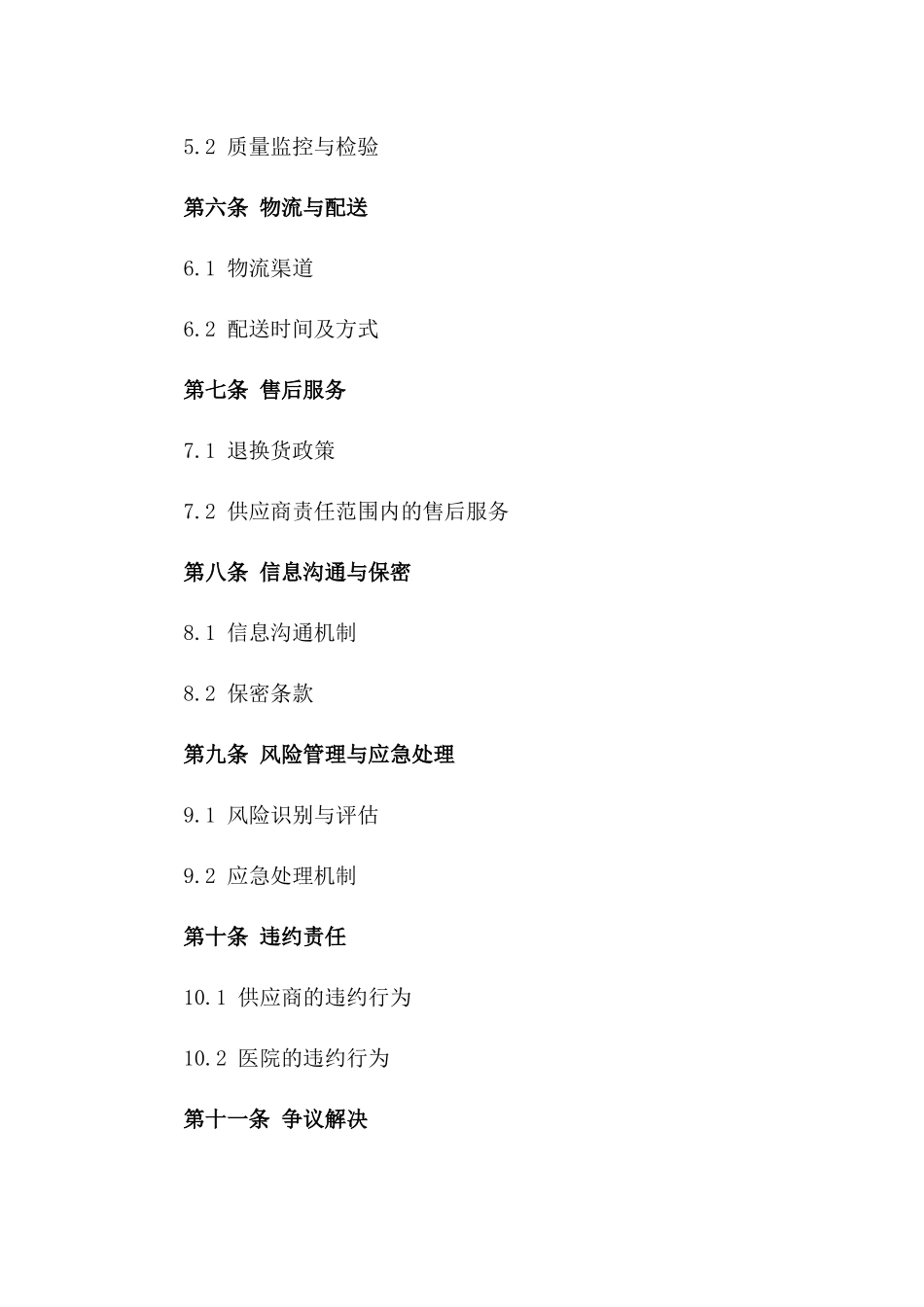 5.2 质量监控与检验

第六条 物流与配送

6.1 物流渠道

6.2 配送时间及方式

第七条 售后服务

7.1 退换货政策

7.2 供应商责任范围内的售后服务

第八条 信息沟通与保密

8.1 信息沟通机制

8.2 保密条款

第九条 风险管理与应急处理

9.1 风险识别与评估

9.2 应急处理机制

第十条 违约责任

10.1 供应商的违约行为

10.2 医院的违约行为

第十一条 争议解决